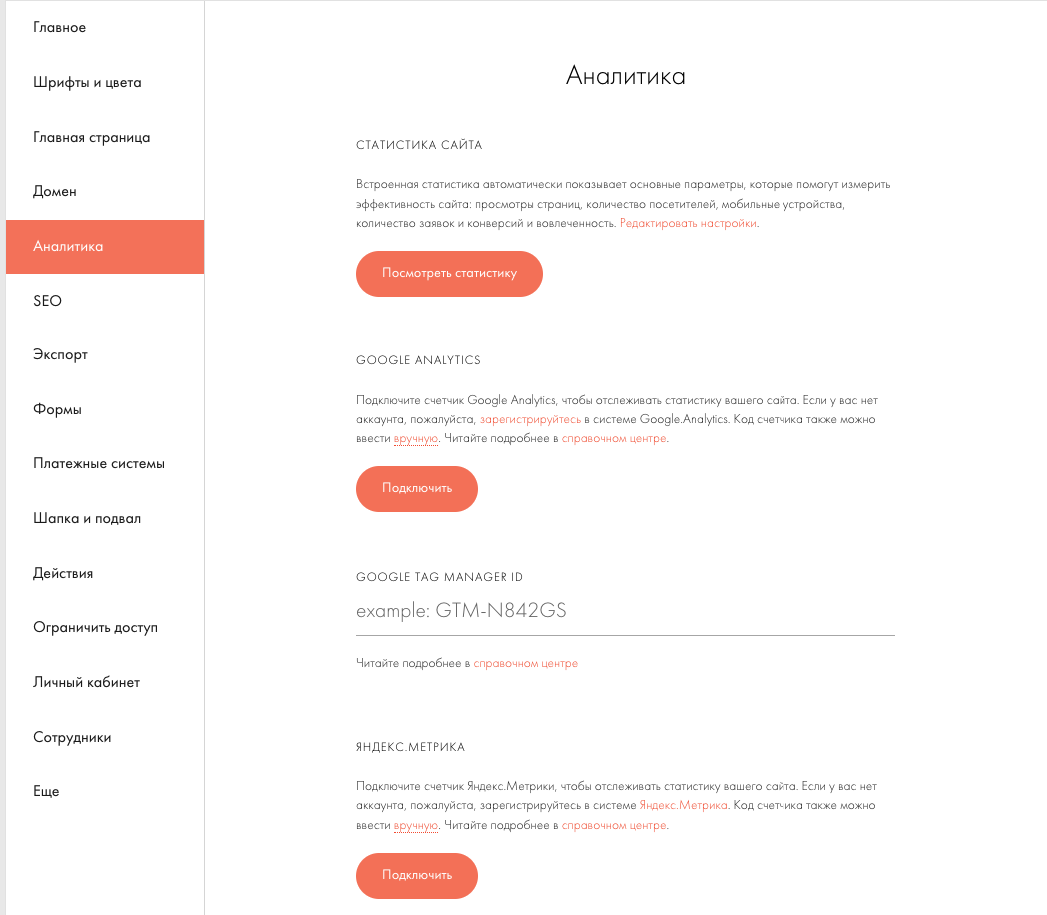 Главное

Шрифты и цвета

Главная страница

Домен

Аналитика

SEO

Экспорт

Формы

Платежные системы

Шапка и подвал

Действия

Ограничить доступ

Личный кабинет

Сотрудники

Еще

Аналитика

СТАТИСТИКА САЙТА

Встроенная статистика автоматически показывает основные параметры, которые помогут измерить эффективность сайта: просмотры страниц, количество посетителей, мобильные устройства, количество заявок и конверсий и вовлеченность. Редактировать настройки.

Посмотреть статистику

GOOGLE ANALYTICS

Подключите счетчик Google Analytics, чтобы отслеживать статистику вашего сайта. Если у вас нет аккаунта, пожалуйста, зарегистрируйтесь в системе Google.Analytics. Код счетчика также можно ввести вручную. Читайте подробнее в справочном центре.

Подключить

GOOGLE TAG MANAGER ID

example: GTM-N842GS

Читайте подробнее в справочном центре

ЯНДЕКС.МЕТРИКА

Подключите счетчик Яндекс.Метрики, чтобы отслеживать статистику вашего сайта. Если у вас нет аккаунта, пожалуйста, зарегистрируйтесь в системе Яндекс.Метрика. Код счетчика также можно ввести вручную. Читайте подробнее в справочном центре.

Подключить